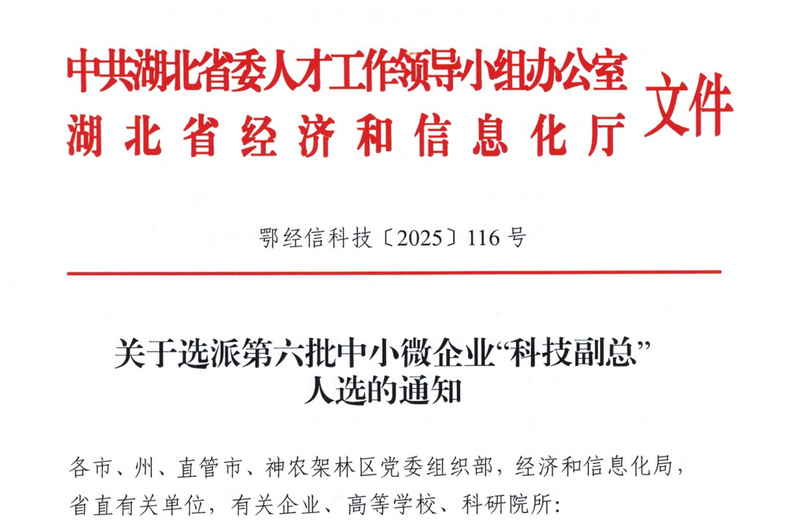 中共湖北省委人才工作领导小组办公室
湖北省经济和信息化厅
文件

鄂经信科技〔2025〕116号

关于选派第六批中小微企业“科技副总”
人选的通知

各市、州、直管市、神农架林区党委组织部，经济和信息化局，省直有关单位，有关企业、高等学校、科研院所：